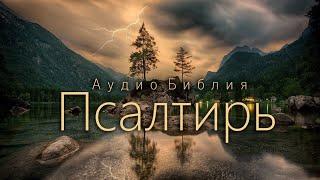 Аудио Библия
Псалтирь